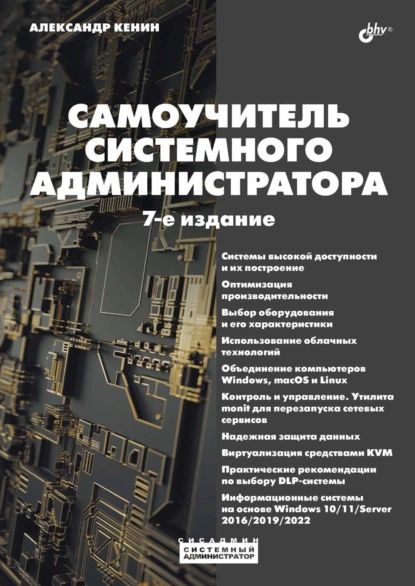 АЛЕКСАНДР КЕНИН

bhv®

САМОУЧИТЕЛЬ СИСТЕМНОГО АДМИНИСТРАТОРА

7-е издание

Системы высокой доступности и их построение

Оптимизация производительности

Выбор оборудования и его характеристики

Использование облачных технологий

Объединение компьютеров Windows, macOS и Linux

Контроль и управление. Утилита monit для перезапуска сетевых сервисов

Надежная защита данных

Виртуализация средствами KVM

Практические рекомендации по выбору DLP-системы

Информационные системы на основе Windows 10/11/Server 2016/2019/2022

СИСАДМИН
СИСТЕМНЫЙ АДМИНИСТРАТОР